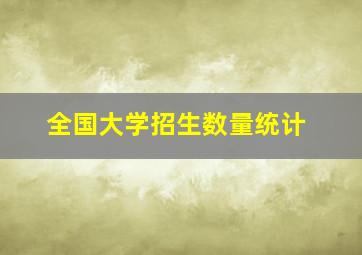 全国大学招生数量统计